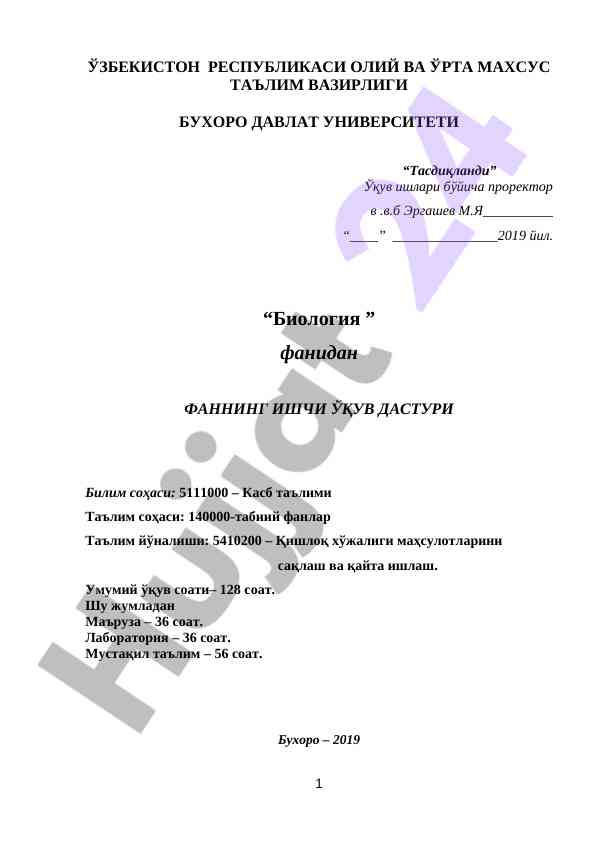 ЎЗБЕКИСТОН РЕСПУБЛИКАСИ ОЛИЙ ВА ЎРТА МАХСУС ТАЪЛИМ ВАЗИРЛИГИ

БУХОРО ДАВЛАТ УНИВЕРСИТЕТИ

“Тасдиқланди”
Ўқув ишлари бўйича проректор
в .в.б Эргашев М.Я__________
“____” _______________2019 йил.

“Биология ”
фанидан

ФАННИНГ ИШЧИ ЎҚУВ ДАСТУРИ

Билим соҳаси: 5111000 – Касб таълими
Таълим соҳаси: 140000-табиий фанлар
Таълим йўналиши: 5410200 – Қишлоқ хўжалиги маҳсулотларини сақлаш ва қайта ишлаш.

Умумий ўқув соати– 128 соат.
Шу жумладан
Маъруза – 36 соат.
Лаборатория – 36 соат.
Мустақил таълим – 56 соат.

Бухоро – 2019

1

Hujjat 24